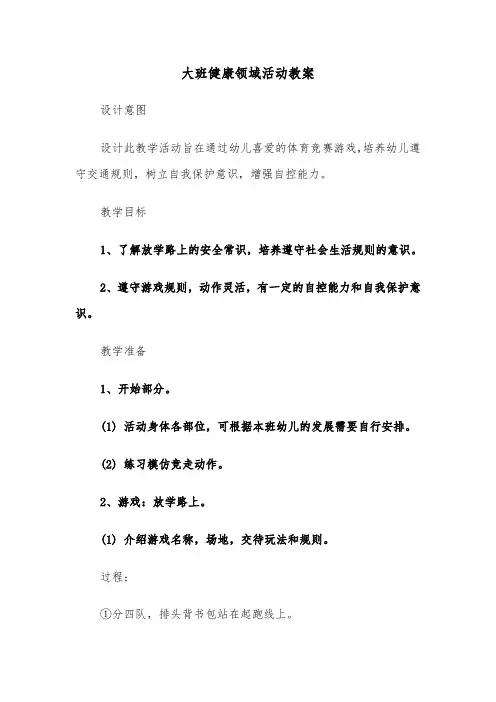 大班健康领域活动教案

设计意图

设计此教学活动旨在通过幼儿喜爱的体育竞赛游戏，培养幼儿遵守交通规则，树立自我保护意识，增强自控能力。

教学目标

1、了解放学路上的安全常识，培养遵守社会生活规则的意识。

2、遵守游戏规则，动作灵活，有一定的自控能力和自我保护意识。

教学准备

1、开始部分。

(1) 活动身体各部位，可根据本班幼儿的发展需要自行安排。

(2) 练习模仿竞走动作。

2、游戏：放学路上。

(1) 介绍游戏名称，场地，交待玩法和规则。

过程：

①分四队，排头背书包站在起跑线上。